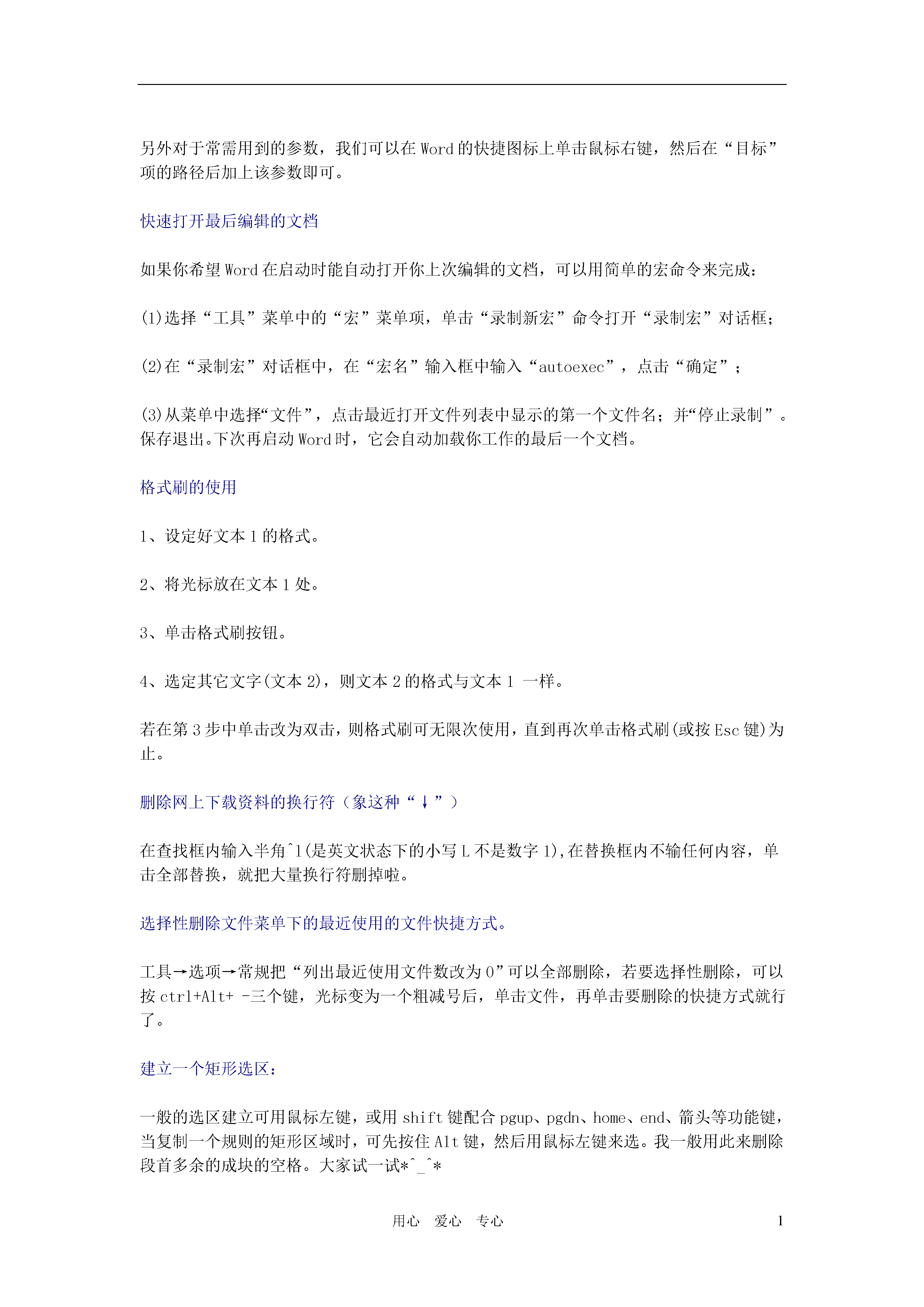 另外对于常需用到的参数，我们可以在 Word 的快捷图标上单击鼠标右键，然后在“目标”项的路径后加上该参数即可。

快速打开最后编辑的文档

如果你希望 Word 在启动时能自动打开你上次编辑的文档，可以用简单的宏命令来完成：

(1)选择“工具”菜单中的“宏”菜单项，单击“录制新宏”命令打开“录制宏”对话框；

(2)在“录制宏”对话框中，在“宏名”输入框中输入“autoexec”，点击“确定”；

(3)从菜单中选择“文件”，点击最近打开文件列表中显示的第一个文件名；并“停止录制”。保存退出。下次再启动 Word 时，它会自动加载你工作的最后一个文档。

格式刷的使用

1、设定好文本 1 的格式。

2、将光标放在文本 1 处。

3、单击格式刷按钮。

4、选定其它文字(文本 2)，则文本 2 的格式与文本 1 一样。

若在第 3 步中单击改为双击，则格式刷可无限次使用，直到再次单击格式刷(或按 Esc 键)为止。

删除网上下载资料的换行符（象这种“↓”）

在查找框内输入半角^l(是英文状态下的小写 L 不是数字 1),在替换框内不输任何内容，单击全部替换，就把大量换行符删掉啦。

选择性删除文件菜单下的最近使用的文件快捷方式。

工具→选项→常规把“列出最近使用文件数改为 0”可以全部删除，若要选择性删除，可以按 ctrl+Alt+ -三个键，光标变为一个粗减号后，单击文件，再单击要删除的快捷方式就行了。

建立一个矩形选区：

一般的选区建立可用鼠标左键，或用 shift 键配合 pgup、pgdn、home、end、箭头等功能键，当复制一个规则的矩形区域时，可先按住 Alt 键，然后用鼠标左键来选。我一般用此来删除段首多余的成块的空格。大家试一试*^_^*

用心 爱心 专心 1